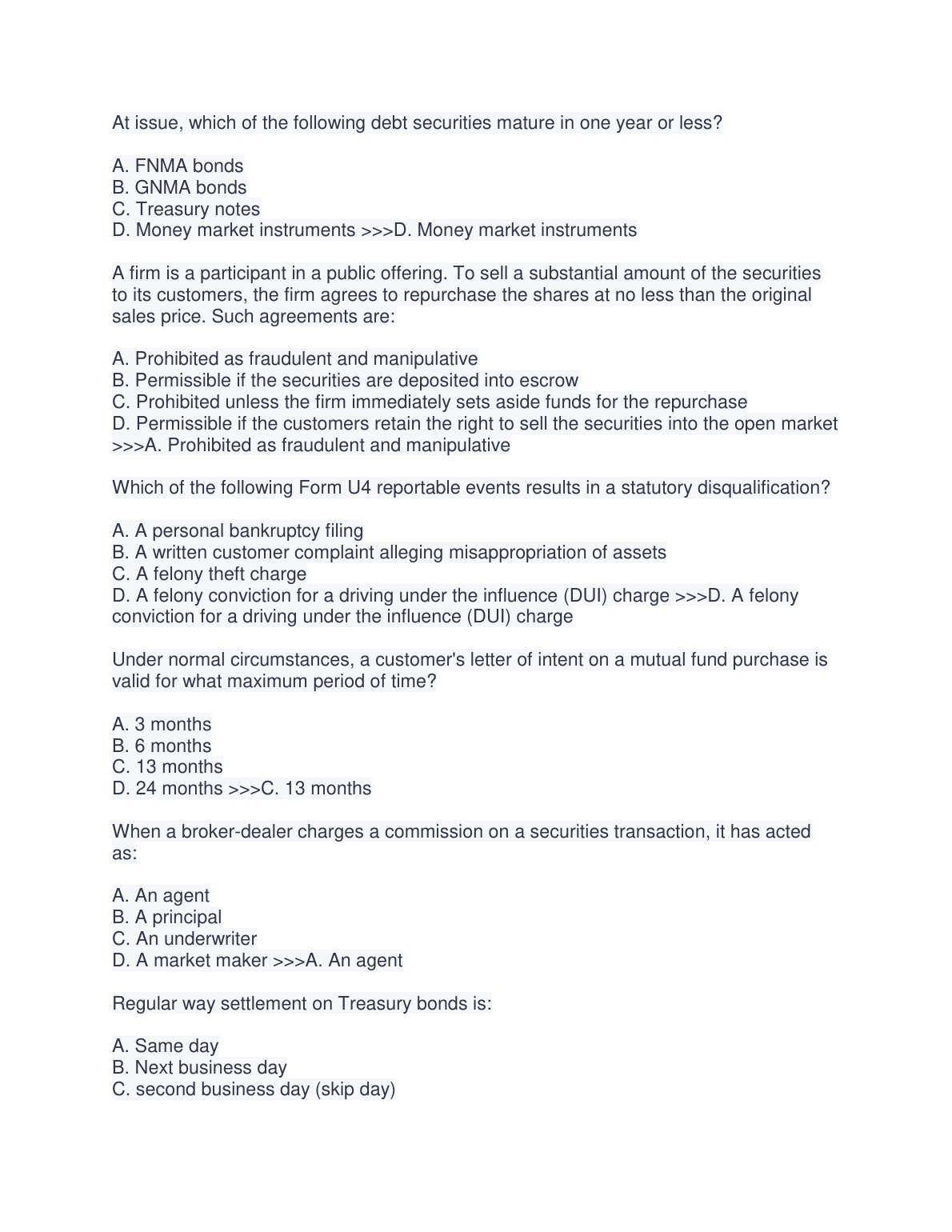 At issue, which of the following debt securities mature in one year or less?

A. FNMA bonds
B. GNMA bonds
C. Treasury notes
D. Money market instruments >>>D. Money market instruments

A firm is a participant in a public offering. To sell a substantial amount of the securities to its customers, the firm agrees to repurchase the shares at no less than the original sales price. Such agreements are:

A. Prohibited as fraudulent and manipulative
B. Permissible if the securities are deposited into escrow
C. Prohibited unless the firm immediately sets aside funds for the repurchase
D. Permissible if the customers retain the right to sell the securities into the open market >>>A. Prohibited as fraudulent and manipulative

Which of the following Form U4 reportable events results in a statutory disqualification?

A. A personal bankruptcy filing
B. A written customer complaint alleging misappropriation of assets
C. A felony theft charge
D. A felony conviction for a driving under the influence (DUI) charge >>>D. A felony conviction for a driving under the influence (DUI) charge

Under normal circumstances, a customer's letter of intent on a mutual fund purchase is valid for what maximum period of time?

A. 3 months
B. 6 months
C. 13 months
D. 24 months >>>C. 13 months

When a broker-dealer charges a commission on a securities transaction, it has acted as:

A. An agent
B. A principal
C. An underwriter
D. A market maker >>>A. An agent

Regular way settlement on Treasury bonds is:

A. Same day
B. Next business day
C. second business day (skip day)